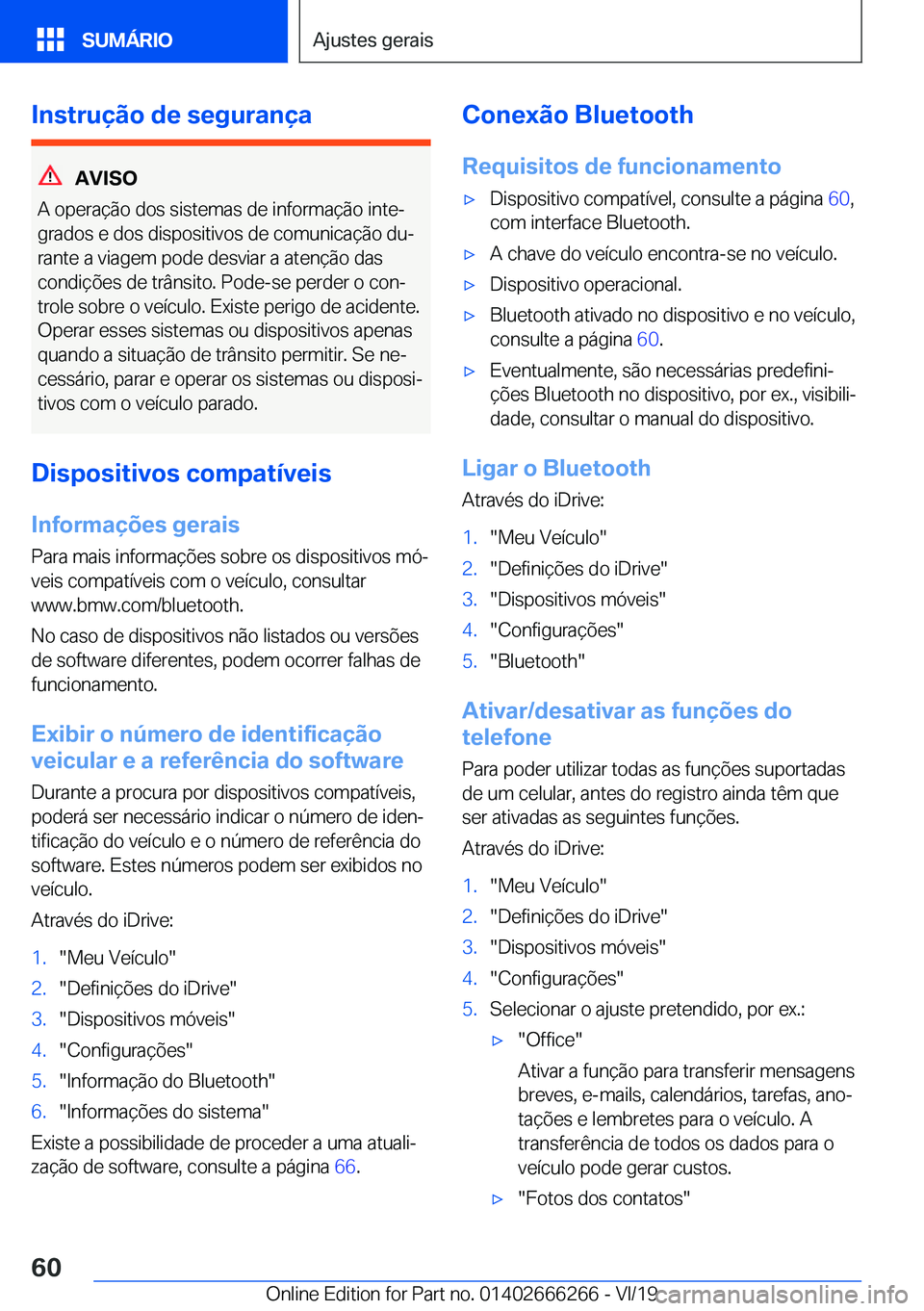 SUMÁRIO

Ajustes gerais

Instrução de segurança

AVISO

A operação dos sistemas de informação integrados e dos dispositivos de comunicação durante a viagem pode desviar a atenção das condições de trânsito. Pode-se perder o controle sobre o veículo. Existe perigo de acidente. Operar esses sistemas ou dispositivos apenas quando a situação de trânsito permitir. Se necessário, parar e operar os sistemas ou dispositivos com o veículo parado.

Dispositivos compatíveis

Informações gerais

Para mais informações sobre os dispositivos móveis compatíveis com o veículo, consultar www.bmw.com/bluetooth.

No caso de dispositivos não listados ou versões de software diferentes, podem ocorrer falhas de funcionamento.

Exibir o número de identificação veicular e a referência do software

Durante a procura por dispositivos compatíveis, poderá ser necessário indicar o número de identificação do veículo e o número de referência do software. Estes números podem ser exibidos no veículo.

Através do iDrive:

1. "Meu Veículo"
2. "Definições do iDrive"
3. "Dispositivos móveis"
4. "Configurações"
5. "Informação do Bluetooth"
6. "Informações do sistema"

Existe a possibilidade de proceder a uma atualização de software, consulte a página 66.

Conexão Bluetooth

Requisitos de funcionamento

▷ Dispositivo compatível, consulte a página 60, com interface Bluetooth.
▷ A chave do veículo encontra-se no veículo.
▷ Dispositivo operacional.
▷ Bluetooth ativado no dispositivo e no veículo, consulte a página 60.
▷ Eventualmente, são necessárias predefinições Bluetooth no dispositivo, por ex., visibilidade, consultar o manual do dispositivo.

Ligar o Bluetooth

Através do iDrive:

1. "Meu Veículo"
2. "Definições do iDrive"
3. "Dispositivos móveis"
4. "Configurações"
5. "Bluetooth"

Ativar/desativar as funções do telefone

Para poder utilizar todas as funções suportadas de um celular, antes do registro ainda têm que ser ativadas as seguintes funções.

Através do iDrive:

1. "Meu Veículo"
2. "Definições do iDrive"
3. "Dispositivos móveis"
4. "Configurações"
5. Selecionar o ajuste pretendido, por ex.:
▷ "Office"
Ativar a função para transferir mensagens breves, e-mails, calendários, tarefas, anotações e lembretes para o veículo. A transferência de todos os dados para o veículo pode gerar custos.
▷ "Fotos dos contatos"

60

Online Edition for Part no. 01402666266 - VI/19 carmanualsonline.info